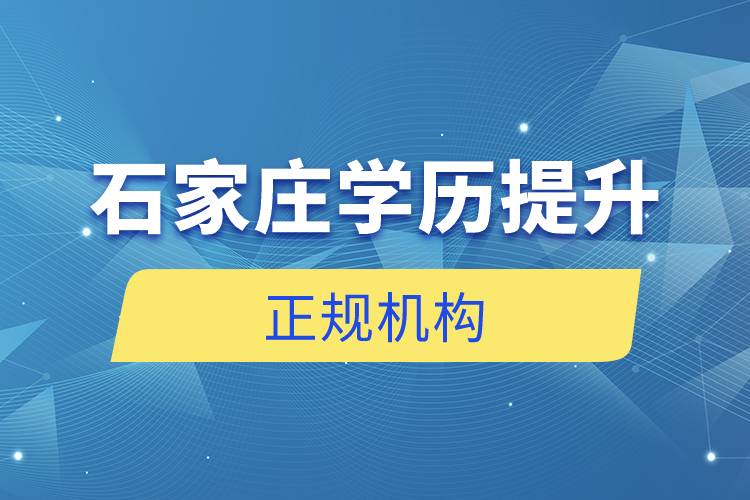 石家庄学历提升

正规机构